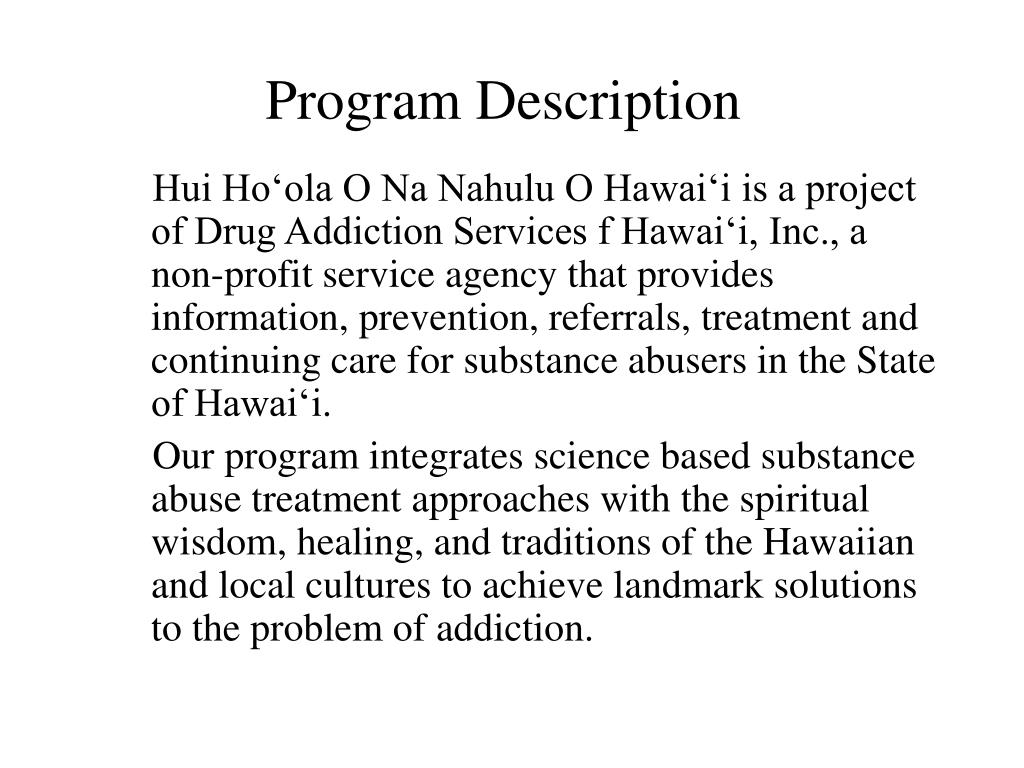 Program Description

Hui Ho‘ola O Na Nahulu O Hawai‘i is a project of Drug Addiction Services f Hawai‘i, Inc., a non-profit service agency that provides information, prevention, referrals, treatment and continuing care for substance abusers in the State of Hawai‘i.

Our program integrates science based substance abuse treatment approaches with the spiritual wisdom, healing, and traditions of the Hawaiian and local cultures to achieve landmark solutions to the problem of addiction.